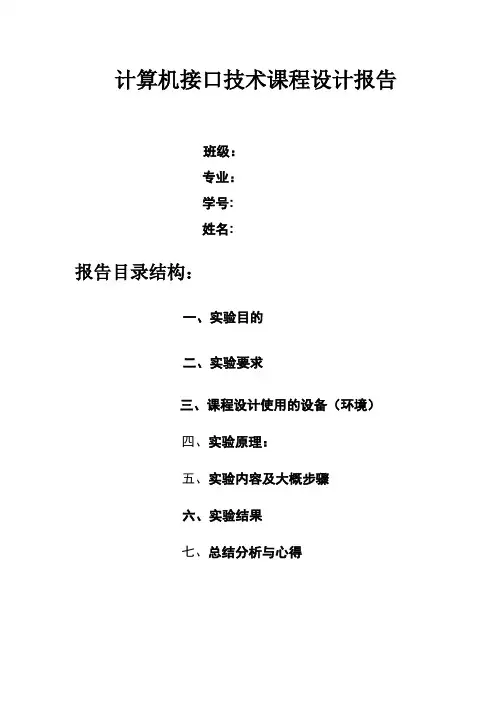 计算机接口技术课程设计报告

班级：
专业：
学号：
姓名：

报告目录结构：

一、实验目的

二、实验要求

三、课程设计使用的设备（环境）

四、实验原理：

五、实验内容及大概步骤

六、实验结果

七、总结分析与心得